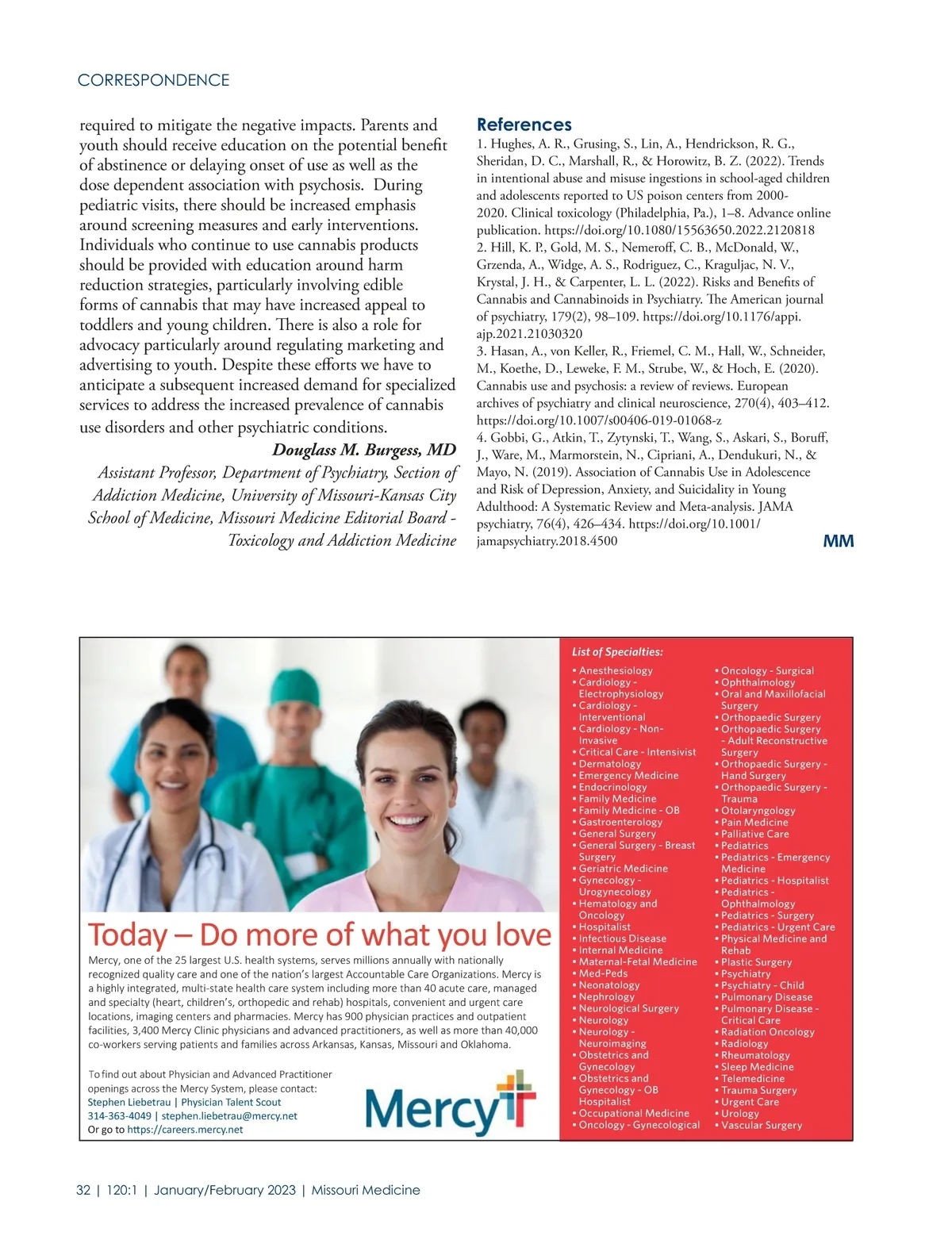 CORRESPONDENCE

required to mitigate the negative impacts. Parents and youth should receive education on the potential benefit of abstinence or delaying onset of use as well as the dose dependent association with psychosis. During pediatric visits, there should be increased emphasis around screening measures and early interventions. Individuals who continue to use cannabis products should be provided with education around harm reduction strategies, particularly involving edible forms of cannabis that may have increased appeal to toddlers and young children. There is also a role for advocacy particularly around regulating marketing and advertising to youth. Despite these efforts we have to anticipate a subsequent increased demand for specialized services to address the increased prevalence of cannabis use disorders and other psychiatric conditions.

Douglass M. Burgess, MD
Assistant Professor, Department of Psychiatry, Section of Addiction Medicine, University of Missouri-Kansas City School of Medicine, Missouri Medicine Editorial Board - Toxicology and Addiction Medicine

References
1. Hughes, A. R., Grusing, S., Lin, A., Hendrickson, R. G., Sheridan, D. C., Marshall, R., & Horowitz, B. Z. (2022). Trends in intentional abuse and misuse ingestions in school-aged children and adolescents reported to US poison centers from 2000-2020. Clinical toxicology (Philadelphia, Pa.), 1–8. Advance online publication. https://doi.org/10.1080/15563650.2022.2120818
2. Hill, K. P., Gold, M. S., Nemeroff, C. B., McDonald, W., Grzenda, A., Widge, A. S., Rodriguez, C., Kraguljac, N. V., Krystal, J. H., & Carpenter, L. L. (2022). Risks and Benefits of Cannabis and Cannabinoids in Psychiatry. The American journal of psychiatry, 179(2), 98–109. https://doi.org/10.1176/appi.ajp.2021.21030320
3. Hasan, A., von Keller, R., Friemel, C. M., Hall, W., Schneider, M., Koethe, D., Leweke, F. M., Strube, W., & Hoch, E. (2020). Cannabis use and psychosis: a review of reviews. European archives of psychiatry and clinical neuroscience, 270(4), 403–412. https://doi.org/10.1007/s00406-019-01068-z
4. Gobbi, G., Atkin, T., Zytynski, T., Wang, S., Askari, S., Boruff, J., Ware, M., Marmorstein, N., Cipriani, A., Dendukuri, N., & Mayo, N. (2019). Association of Cannabis Use in Adolescence and Risk of Depression, Anxiety, and Suicidality in Young Adulthood: A Systematic Review and Meta-analysis. JAMA psychiatry, 76(4), 426–434. https://doi.org/10.1001/jamapsychiatry.2018.4500

MM

Today – Do more of what you love
Mercy, one of the 25 largest U.S. health systems, serves millions annually with nationally recognized quality care and one of the nation's largest Accountable Care Organizations. Mercy is a highly integrated, multi-state health care system including more than 40 acute care, managed and specialty (heart, children's, orthopedic and rehab) hospitals, convenient and urgent care locations, imaging centers and pharmacies. Mercy has 900 physician practices and outpatient facilities, 3,400 Mercy Clinic physicians and advanced practitioners, as well as more than 40,000 co-workers serving patients and families across Arkansas, Kansas, Missouri and Oklahoma.

To find out about Physician and Advanced Practitioner openings across the Mercy System, please contact:
Stephen Liebetrau | Physician Talent Scout
314-363-4049 | stephen.liebetrau@mercy.net
Or go to https://careers.mercy.net

Mercy

List of Specialties:
• Anesthesiology
• Cardiology - Electrophysiology
• Cardiology - Interventional
• Cardiology - Non-Invasive
• Critical Care - Intensivist
• Dermatology
• Emergency Medicine
• Endocrinology
• Family Medicine
• Family Medicine - OB
• Gastroenterology
• General Surgery
• General Surgery - Breast Surgery
• Geriatric Medicine
• Gynecology - Urogynecology
• Hematology and Oncology
• Hospitalist
• Infectious Disease
• Internal Medicine
• Maternal-Fetal Medicine
• Med-Peds
• Neonatology
• Nephrology
• Neurological Surgery
• Neurology
• Neurology - Neuroimaging
• Obstetrics and Gynecology
• Obstetrics and Gynecology - OB Hospitalist
• Occupational Medicine
• Oncology - Gynecological
• Oncology - Surgical
• Ophthalmology
• Oral and Maxillofacial Surgery
• Orthopaedic Surgery
• Orthopaedic Surgery - Adult Reconstructive Surgery
• Orthopaedic Surgery - Hand Surgery
• Orthopaedic Surgery - Trauma
• Otolaryngology
• Pain Medicine
• Palliative Care
• Pediatrics
• Pediatrics - Emergency Medicine
• Pediatrics - Hospitalist
• Pediatrics - Ophthalmology
• Pediatrics - Surgery
• Pediatrics - Urgent Care
• Physical Medicine and Rehab
• Plastic Surgery
• Psychiatry
• Psychiatry - Child
• Pulmonary Disease
• Pulmonary Disease - Critical Care
• Radiation Oncology
• Radiology
• Rheumatology
• Sleep Medicine
• Telemedicine
• Trauma Surgery
• Urgent Care
• Urology
• Vascular Surgery

32 | 120:1 | January/February 2023 | Missouri Medicine